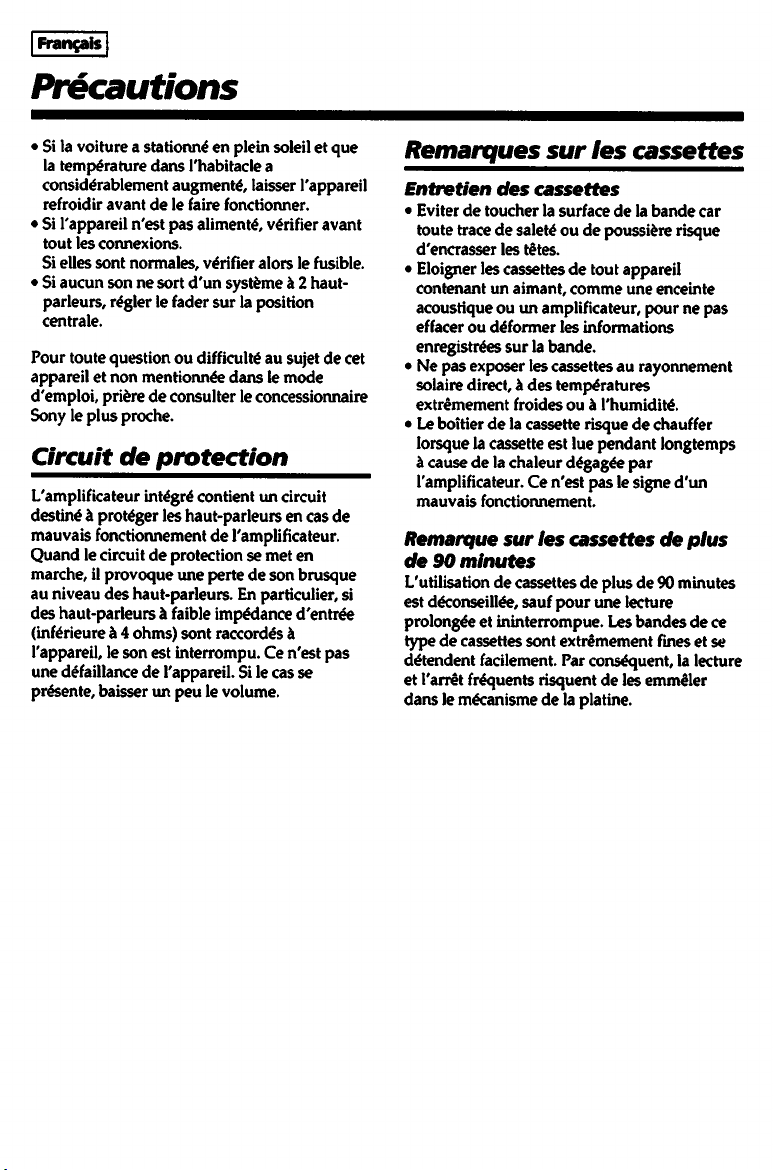 Français

Précautions

• Si la voiture a stationné en plein soleil et que la température dans l'habitacle a considérablement augmenté, laisser l'appareil refroidir avant de le faire fonctionner.
• Si l'appareil n'est pas alimenté, vérifier avant tout les connexions.
Si elles sont normales, vérifier alors le fusible.
• Si aucun son ne sort d'un système à 2 haut-parleurs, régler le fader sur la position centrale.

Pour toute question ou difficulté au sujet de cet appareil et non mentionnée dans le mode d'emploi, prière de consulter le concessionnaire Sony le plus proche.

Circuit de protection

L'amplificateur intégré contient un circuit destiné à protéger les haut-parleurs en cas de mauvais fonctionnement de l'amplificateur. Quand le circuit de protection se met en marche, il provoque une perte de son brusque au niveau des haut-parleurs. En particulier, si des haut-parleurs à faible impédance d'entrée (inférieure à 4 ohms) sont raccordés à l'appareil, le son est interrompu. Ce n'est pas une défaillance de l'appareil. Si le cas se présente, baisser un peu le volume.

Remarques sur les cassettes

Entretien des cassettes
• Eviter de toucher la surface de la bande car toute trace de saleté ou de poussière risque d'encrasser les têtes.
• Eloigner les cassettes de tout appareil contenant un aimant, comme une enceinte acoustique ou un amplificateur, pour ne pas effacer ou déformer les informations enregistrées sur la bande.
• Ne pas exposer les cassettes au rayonnement solaire direct, à des températures extrêmement froides ou à l'humidité.
• Le boîtier de la cassette risque de chauffer lorsque la cassette est lue pendant longtemps à cause de la chaleur dégagée par l'amplificateur. Ce n'est pas le signe d'un mauvais fonctionnement.

Remarque sur les cassettes de plus de 90 minutes
L'utilisation de cassettes de plus de 90 minutes est déconseillée, sauf pour une lecture prolongée et ininterrompue. Les bandes de ce type de cassettes sont extrêmement fines et se détendent facilement. Par conséquent, la lecture et l'arrêt fréquents risquent de les emmêler dans le mécanisme de la platine.